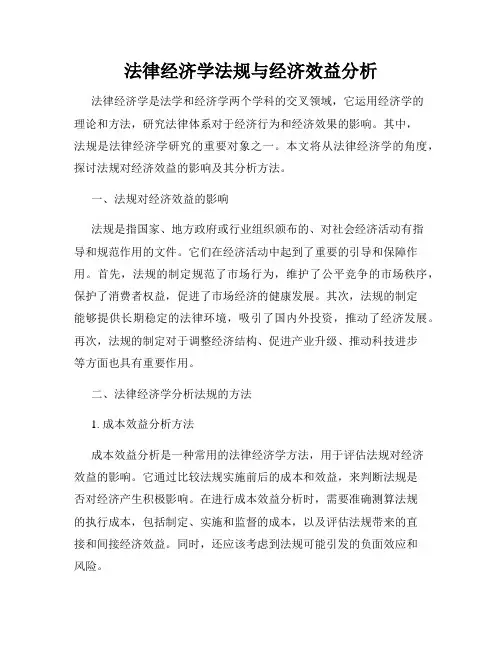 法律经济学法规与经济效益分析

法律经济学是法学和经济学两个学科的交叉领域，它运用经济学的理论和方法，研究法律体系对于经济行为和经济效果的影响。其中，法规是法律经济学研究的重要对象之一。本文将从法律经济学的角度，探讨法规对经济效益的影响及其分析方法。

一、法规对经济效益的影响

法规是指国家、地方政府或行业组织颁布的、对社会经济活动有指导和规范作用的文件。它们在经济活动中起到了重要的引导和保障作用。首先，法规的制定规范了市场行为，维护了公平竞争的市场秩序，保护了消费者权益，促进了市场经济的健康发展。其次，法规的制定能够提供长期稳定的法律环境，吸引了国内外投资，推动了经济发展。再次，法规的制定对于调整经济结构、促进产业升级、推动科技进步等方面也具有重要作用。

二、法律经济学分析法规的方法

1. 成本效益分析方法

成本效益分析是一种常用的法律经济学方法，用于评估法规对经济效益的影响。它通过比较法规实施前后的成本和效益，来判断法规是否对经济产生积极影响。在进行成本效益分析时，需要准确测算法规的执行成本，包括制定、实施和监督的成本，以及评估法规带来的直接和间接经济效益。同时，还应该考虑到法规可能引发的负面效应和风险。